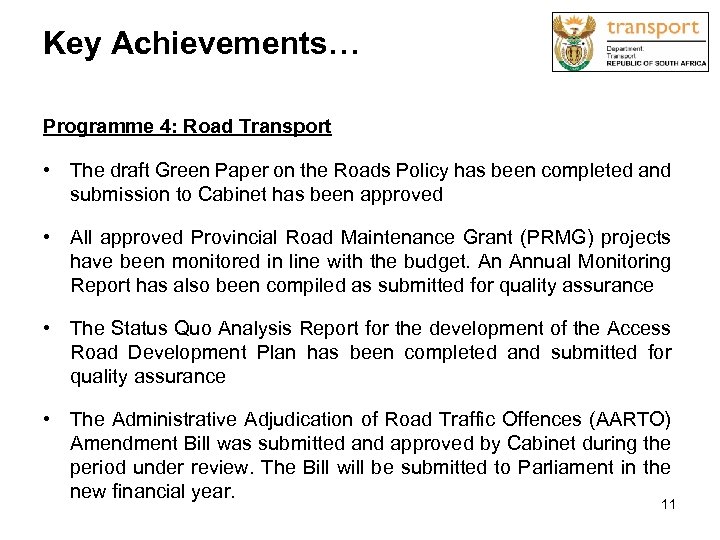 Key Achievements…

transport
Department:
Transport
REPUBLIC OF SOUTH AFRICA

Programme 4: Road Transport

• The draft Green Paper on the Roads Policy has been completed and submission to Cabinet has been approved

• All approved Provincial Road Maintenance Grant (PRMG) projects have been monitored in line with the budget. An Annual Monitoring Report has also been compiled as submitted for quality assurance

• The Status Quo Analysis Report for the development of the Access Road Development Plan has been completed and submitted for quality assurance

• The Administrative Adjudication of Road Traffic Offences (AARTO) Amendment Bill was submitted and approved by Cabinet during the period under review. The Bill will be submitted to Parliament in the new financial year.

11